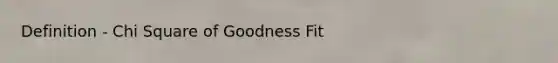 Definition - Chi Square of Goodness Fit